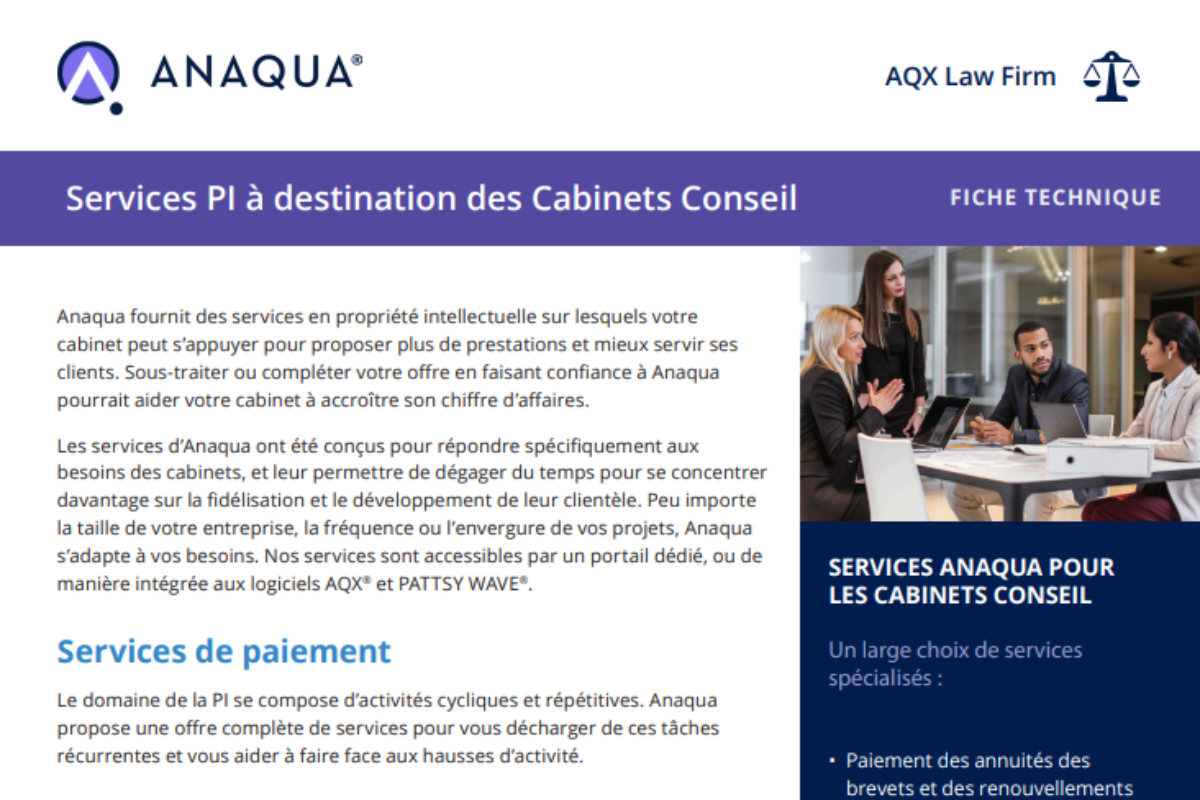 ANAQUA®

AQX Law Firm

Services PI à destination des Cabinets Conseil

FICHE TECHNIQUE

Anaqua fournit des services en propriété intellectuelle sur lesquels votre cabinet peut s'appuyer pour proposer plus de prestations et mieux servir ses clients. Sous-traiter ou compléter votre offre en faisant confiance à Anaqua pourrait aider votre cabinet à accroître son chiffre d'affaires.

Les services d'Anaqua ont été conçus pour répondre spécifiquement aux besoins des cabinets, et leur permettre de dégager du temps pour se concentrer davantage sur la fidélisation et le développement de leur clientèle. Peu importe la taille de votre entreprise, la fréquence ou l'envergure de vos projets, Anaqua s'adapte à vos besoins. Nos services sont accessibles par un portail dédié, ou de manière intégrée aux logiciels AQX® et PATTSY WAVE®.

Services de paiement

Le domaine de la PI se compose d'activités cycliques et répétitives. Anaqua propose une offre complète de services pour vous décharger de ces tâches récurrentes et vous aider à faire face aux hausses d'activité.

SERVICES ANAQUA POUR LES CABINETS CONSEIL

Un large choix de services spécialisés :

• Paiement des annuités des brevets et des renouvellements